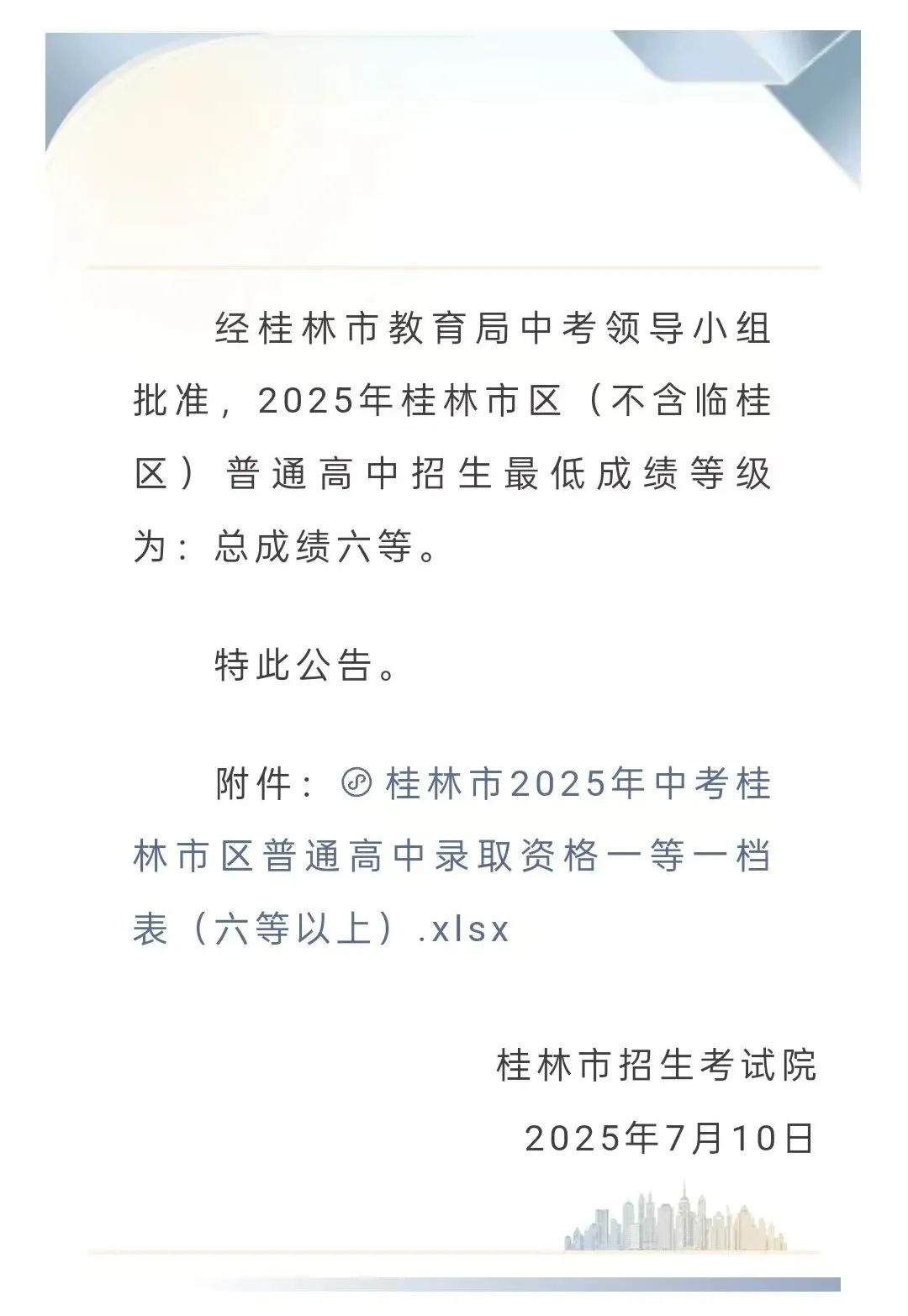 经桂林市教育局中考领导小组批准，2025年桂林市区（不含临桂区）普通高中招生最低成绩等级为：总成绩六等。

特此公告。

附件：桂林市2025年中考桂林市区普通高中录取资格一等一档表（六等以上）.xlsx

桂林市招生考试院

2025年7月10日